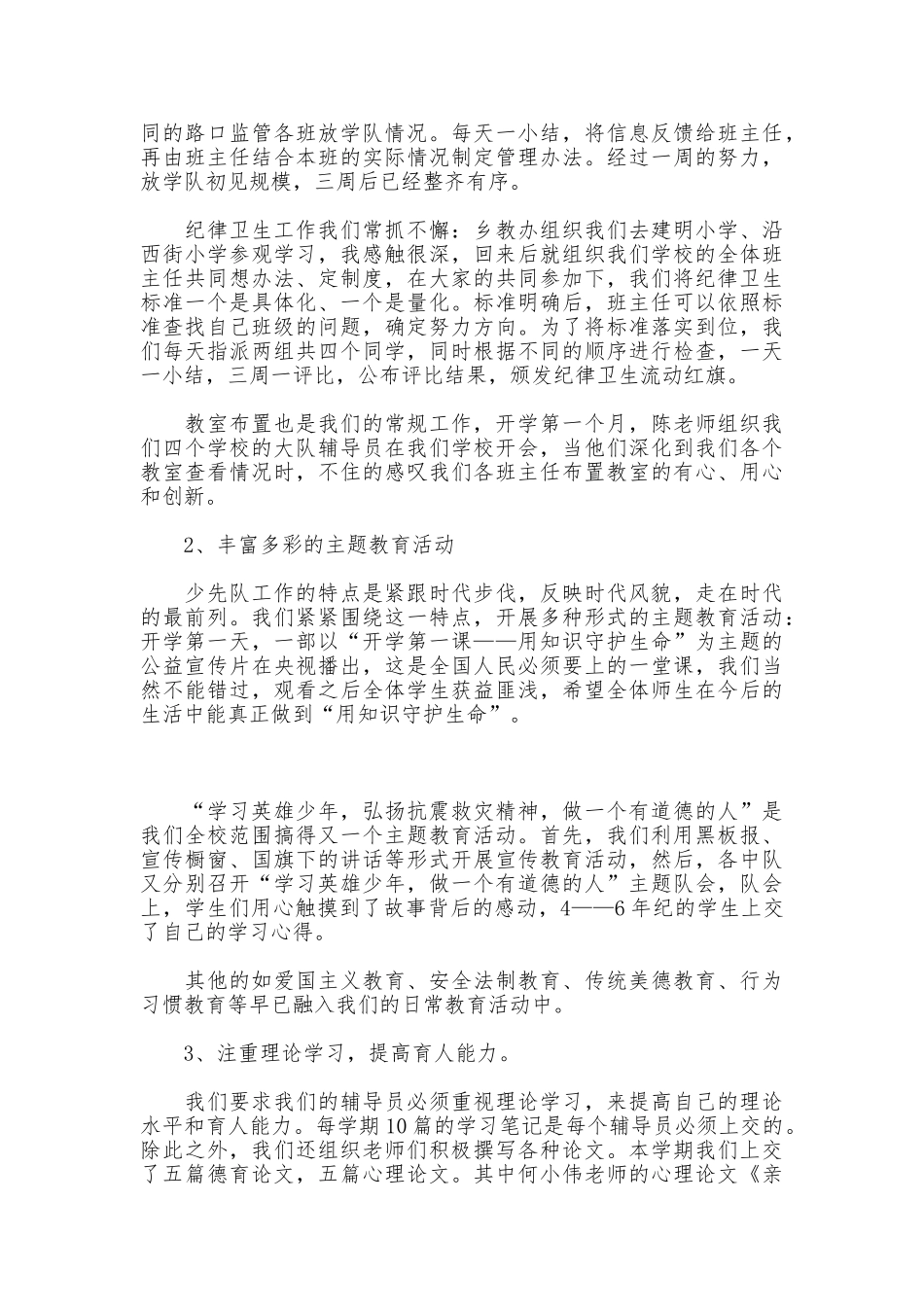 同的路口监管各班放学队情况。每天一小结，将信息反馈给班主任，再由班主任结合本班的实际情况制定管理办法。经过一周的努力，放学队初见规模，三周后已经整齐有序。

纪律卫生工作我们常抓不懈：乡教办组织我们去建明小学、沿西街小学参观学习，我感触很深，回来后就组织我们学校的全体班主任共同想办法、定制度，在大家的共同参加下，我们将纪律卫生标准一个是具体化、一个是量化。标准明确后，班主任可以依照标准查找自己班级的问题，确定努力方向。为了将标准落实到位，我们每天指派两组共四个同学，同时根据不同的顺序进行检查，一天一小结，三周一评比，公布评比结果，颁发纪律卫生流动红旗。

教室布置也是我们的常规工作，开学第一个月，陈老师组织我们四个学校的大队辅导员在我们学校开会，当他们深化到我们各个教室查看情况时，不住的感叹我们各班主任布置教室的有心、用心和创新。

2、丰富多彩的主题教育活动

少先队工作的特点是紧跟时代步伐，反映时代风貌，走在时代的最前列。我们紧紧围绕这一特点，开展多种形式的主题教育活动：开学第一天，一部以“开学第一课——用知识守护生命”为主题的公益宣传片在央视播出，这是全国人民必须要上的一堂课，我们当然不能错过，观看之后全体学生获益匪浅，希望全体师生在今后的生活中能真正做到“用知识守护生命”。

“学习英雄少年，弘扬抗震救灾精神，做一个有道德的人”是我们全校范围搞得又一个主题教育活动。首先，我们利用黑板报、宣传橱窗、国旗下的讲话等形式开展宣传教育活动，然后，各中队又分别召开“学习英雄少年，做一个有道德的人”主题队会，队会上，学生们用心触摸到了故事背后的感动，4——6年纪的学生上交了自己的学习心得。

其他的如爱国主义教育、安全法制教育、传统美德教育、行为习惯教育等早已融入我们的日常教育活动中。

3、注重理论学习，提高育人能力。

我们要求我们的辅导员必须重视理论学习，来提高自己的理论水平和育人能力。每学期10篇的学习笔记是每个辅导员必须上交的。除此之外，我们还组织老师们积极撰写各种论文。本学期我们上交了五篇德育论文，五篇心理论文。其中何小伟老师的心理论文《亲